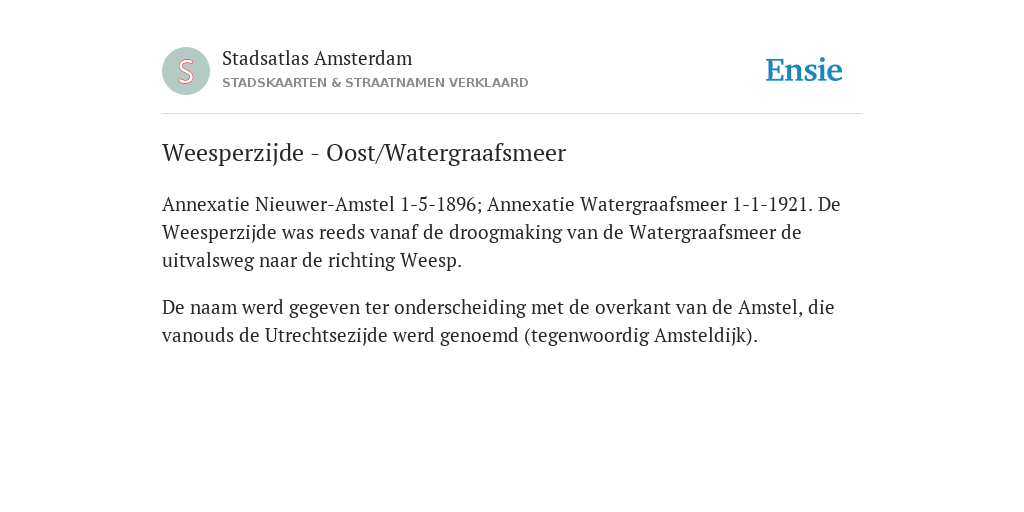 S

Stadsatlas Amsterdam
STADSKAARTEN & STRAATNAMEN VERKLAARD

Ensie

Weesperzijde - Oost/Watergraafsmeer

Annexatie Nieuwer-Amstel 1-5-1896; Annexatie Watergraafsmeer 1-1-1921. De Weesperzijde was reeds vanaf de droogmaking van de Watergraafsmeer de uitvalsweg naar de richting Weesp.

De naam werd gegeven ter onderscheiding met de overkant van de Amstel, die vanouds de Utrechtsezijde werd genoemd (tegenwoordig Amsteldijk).